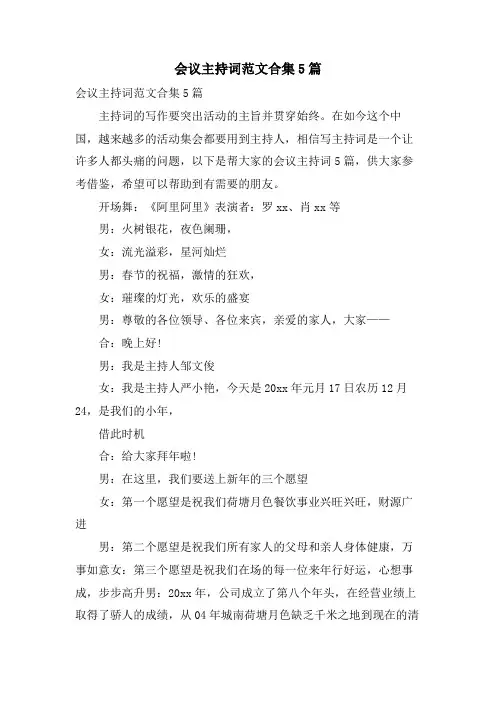 会议主持词范文合集5篇

会议主持词范文合集5篇

主持词的写作要突出活动的主旨并贯穿始终。在如今这个中国，越来越多的活动集会都要用到主持人，相信写主持词是一个让许多人都头痛的问题，以下是帮大家的会议主持词5篇，供大家参考借鉴，希望可以帮助到有需要的朋友。

开场舞：《阿里阿里》表演者：罗xx、肖xx等

男：火树银花，夜色阑珊，

女：流光溢彩，星河灿烂

男：春节的祝福，激情的狂欢，

女：璀璨的灯光，欢乐的盛宴

男：尊敬的各位领导、各位来宾，亲爱的家人，大家——

合：晚上好!

男：我是主持人邹文俊

女：我是主持人严小艳，今天是20xx年元月17日农历12月24，是我们的小年，

借此时机

合：给大家拜年啦!

男：在这里，我们要送上新年的三个愿望

女：第一个愿望是祝我们荷塘月色餐饮事业兴旺兴旺，财源广进

男：第二个愿望是祝我们所有家人的父母和亲人身体健康，万事如意女：第三个愿望是祝我们在场的每一位来年行好运，心想事成，步步高升男：20xx年，公司成立了第八个年头，在经营业绩上取得了骄人的成绩，从04年城南荷塘月色缺乏千米之地到现在的清